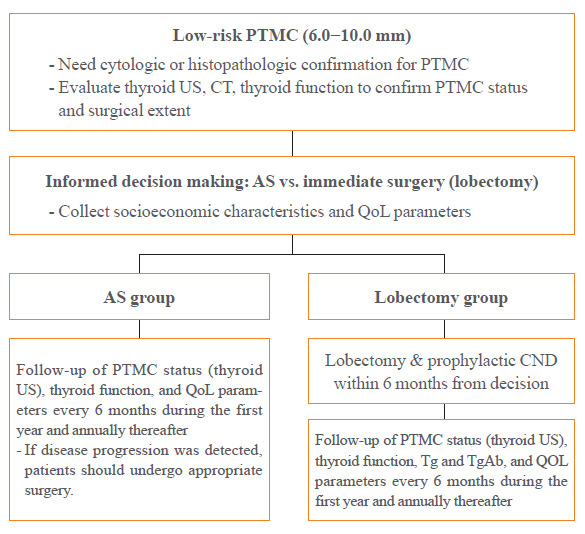 Low-risk PTMC (6.0–10.0 mm)
- Need cytologic or histopathologic confirmation for PTMC
- Evaluate thyroid US, CT, thyroid function to confirm PTMC status and surgical extent

Informed decision making: AS vs. immediate surgery (lobectomy)
- Collect socioeconomic characteristics and QoL parameters

AS group

Follow-up of PTMC status (thyroid US), thyroid function, and QoL parameters every 6 months during the first year and annually thereafter
- If disease progression was detected, patients should undergo appropriate surgery.

Lobectomy group

Lobectomy & prophylactic CND within 6 months from decision

Follow-up of PTMC status (thyroid US), thyroid function, Tg and TgAb, and QOL parameters every 6 months during the first year and annually thereafter